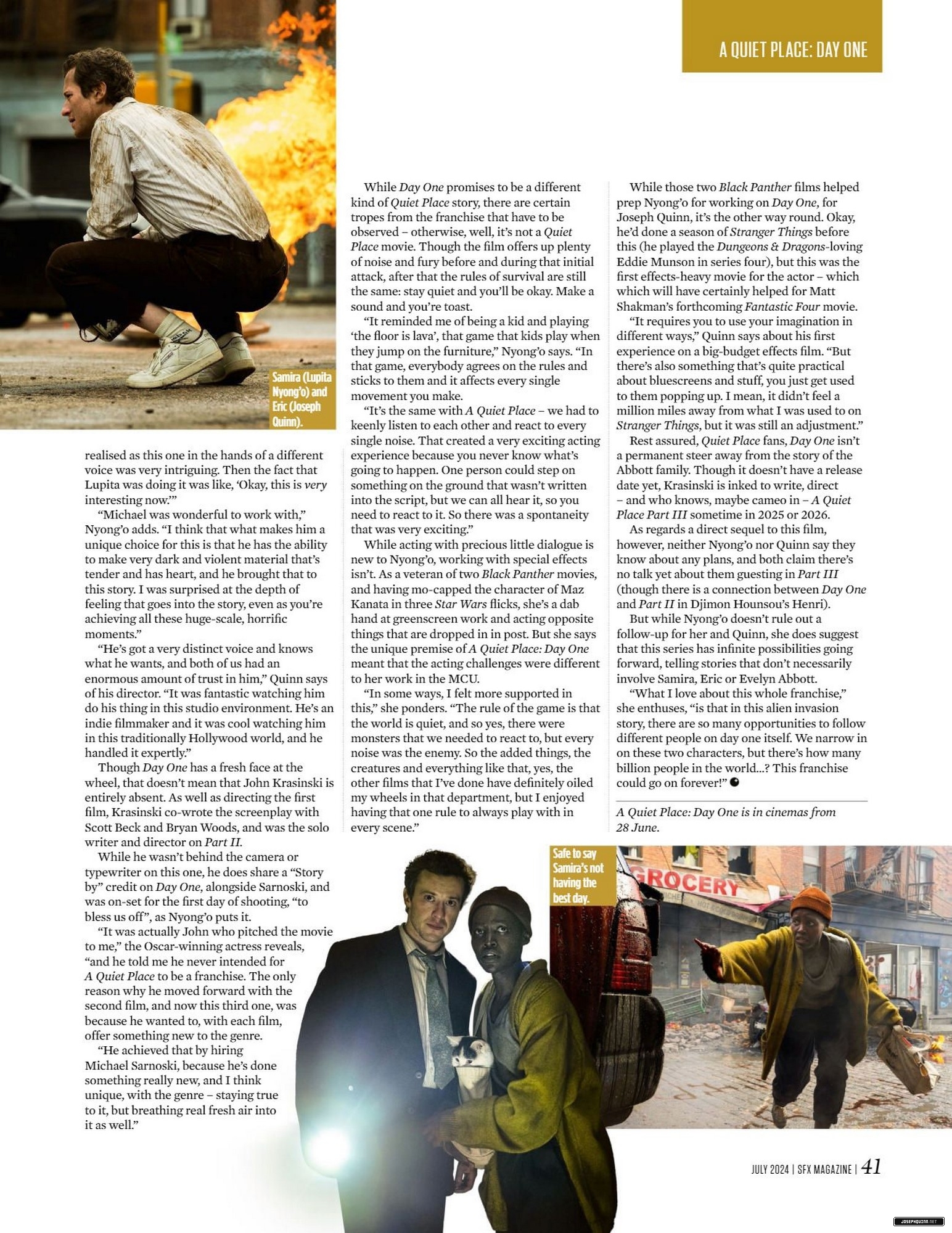 A QUIET PLACE: DAY ONE

Samira (Lupita Nyong'o) and Eric (Joseph Quinn).

realised as this one in the hands of a different voice was very intriguing. Then the fact that Lupita was doing it was like, 'Okay, this is very interesting now.'"

"Michael was wonderful to work with," Nyong'o adds. "I think that what makes him a unique choice for this is that he has the ability to make very dark and violent material that's tender and has heart, and he brought that to this story. I was surprised at the depth of feeling that goes into the story, even as you're achieving all these huge-scale, horrific moments."

"He's got a very distinct voice and knows what he wants, and both of us had an enormous amount of trust in him," Quinn says of his director. "It was fantastic watching him do his thing in this studio environment. He's an indie filmmaker and it was cool watching him in this traditionally Hollywood world, and he handled it expertly."

Though Day One has a fresh face at the wheel, that doesn't mean that John Krasinski is entirely absent. As well as directing the first film, Krasinski co-wrote the screenplay with Scott Beck and Bryan Woods, and was the solo writer and director on Part II.

While he wasn't behind the camera or typewriter on this one, he does share a "Story by" credit on Day One, alongside Sarnoski, and was on-set for the first day of shooting, "to bless us off", as Nyong'o puts it.

"It was actually John who pitched the movie to me," the Oscar-winning actress reveals, "and he told me he never intended for A Quiet Place to be a franchise. The only reason why he moved forward with the second film, and now this third one, was because he wanted to, with each film, offer something new to the genre.

"He achieved that by hiring Michael Sarnoski, because he's done something really new, and I think unique, with the genre – staying true to it, but breathing real fresh air into it as well."

While Day One promises to be a different kind of Quiet Place story, there are certain tropes from the franchise that have to be observed – otherwise, well, it's not a Quiet Place movie. Though the film offers up plenty of noise and fury before and during that initial attack, after that the rules of survival are still the same: stay quiet and you'll be okay. Make a sound and you're toast.

"It reminded me of being a kid and playing 'the floor is lava', that game that kids play when they jump on the furniture," Nyong'o says. "In that game, everybody agrees on the rules and sticks to them and it affects every single movement you make.

"It's the same with A Quiet Place – we had to keenly listen to each other and react to every single noise. That created a very exciting acting experience because you never know what's going to happen. One person could step on something on the ground that wasn't written into the script, but we can all hear it, so you need to react to it. So there was a spontaneity that was very exciting."

While acting with precious little dialogue is new to Nyong'o, working with special effects isn't. As a veteran of two Black Panther movies, and having mo-capped the character of Maz Kanata in three Star Wars flicks, she's a dab hand at greenscreen work and acting opposite things that are dropped in in post. But she says the unique premise of A Quiet Place: Day One meant that the acting challenges were different to her work in the MCU.

"In some ways, I felt more supported in this," she ponders. "The rule of the game is that the world is quiet, and so yes, there were monsters that we needed to react to, but every noise was the enemy. So the added things, the creatures and everything like that, yes, the other films that I've done have definitely oiled my wheels in that department, but I enjoyed having that one rule to always play with in every scene."

While those two Black Panther films helped prep Nyong'o for working on Day One, for Joseph Quinn, it's the other way round. Okay, he'd done a season of Stranger Things before this (he played the Dungeons & Dragons-loving Eddie Munson in series four), but this was the first effects-heavy movie for the actor – which which will have certainly helped for Matt Shakman's forthcoming Fantastic Four movie.

"It requires you to use your imagination in different ways," Quinn says about his first experience on a big-budget effects film. "But there's also something that's quite practical about bluescreens and stuff, you just get used to them popping up. I mean, it didn't feel a million miles away from what I was used to on Stranger Things, but it was still an adjustment."

Rest assured, Quiet Place fans, Day One isn't a permanent steer away from the story of the Abbott family. Though it doesn't have a release date yet, Krasinski is inked to write, direct – and who knows, maybe cameo in – A Quiet Place Part III sometime in 2025 or 2026.

As regards a direct sequel to this film, however, neither Nyong'o nor Quinn say they know about any plans, and both claim there's no talk yet about them guesting in Part III (though there is a connection between Day One and Part II in Djimon Hounsou's Henri).

But while Nyong'o doesn't rule out a follow-up for her and Quinn, she does suggest that this series has infinite possibilities going forward, telling stories that don't necessarily involve Samira, Eric or Evelyn Abbott.

"What I love about this whole franchise," she enthuses, "is that in this alien invasion story, there are so many opportunities to follow different people on day one itself. We narrow in on these two characters, but there's how many billion people in the world...? This franchise could go on forever!"

A Quiet Place: Day One is in cinemas from 28 June.

Safe to say Samira's not having the best day.

GROCERY

JULY 2024 | SFX MAGAZINE | 41

JOSEPHQUINN.NET